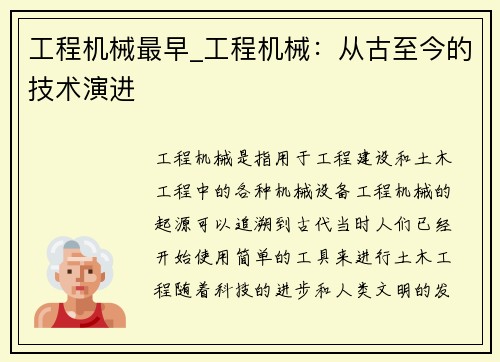 工程机械最早_工程机械：从古至今的技术演进

工程机械是指用于工程建设和土木工程中的各种机械设备工程机械的起源可以追溯到古代当时人们已经开始使用简单的工具来进行土木工程随着科技的进步和人类文明的发